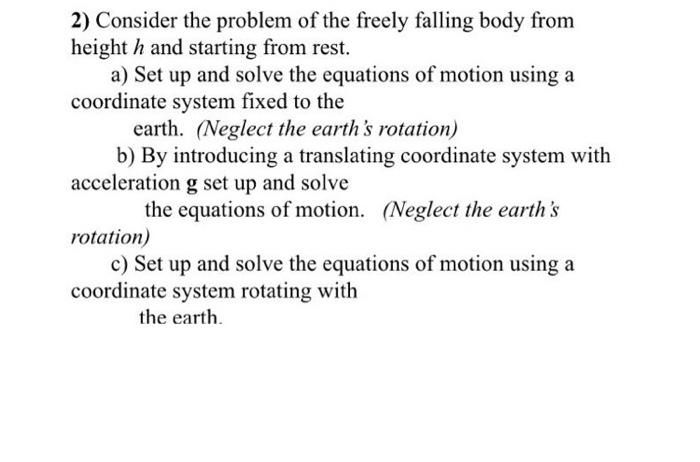 2) Consider the problem of the freely falling body from height h and starting from rest.

a) Set up and solve the equations of motion using a coordinate system fixed to the earth. (Neglect the earth's rotation)

b) By introducing a translating coordinate system with acceleration g set up and solve the equations of motion. (Neglect the earth's rotation)

c) Set up and solve the equations of motion using a coordinate system rotating with the earth.